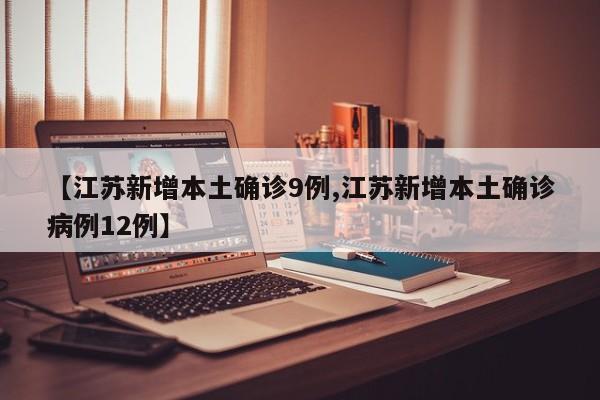 【江苏新增本土确诊9例,江苏新增本土确诊病例12例】